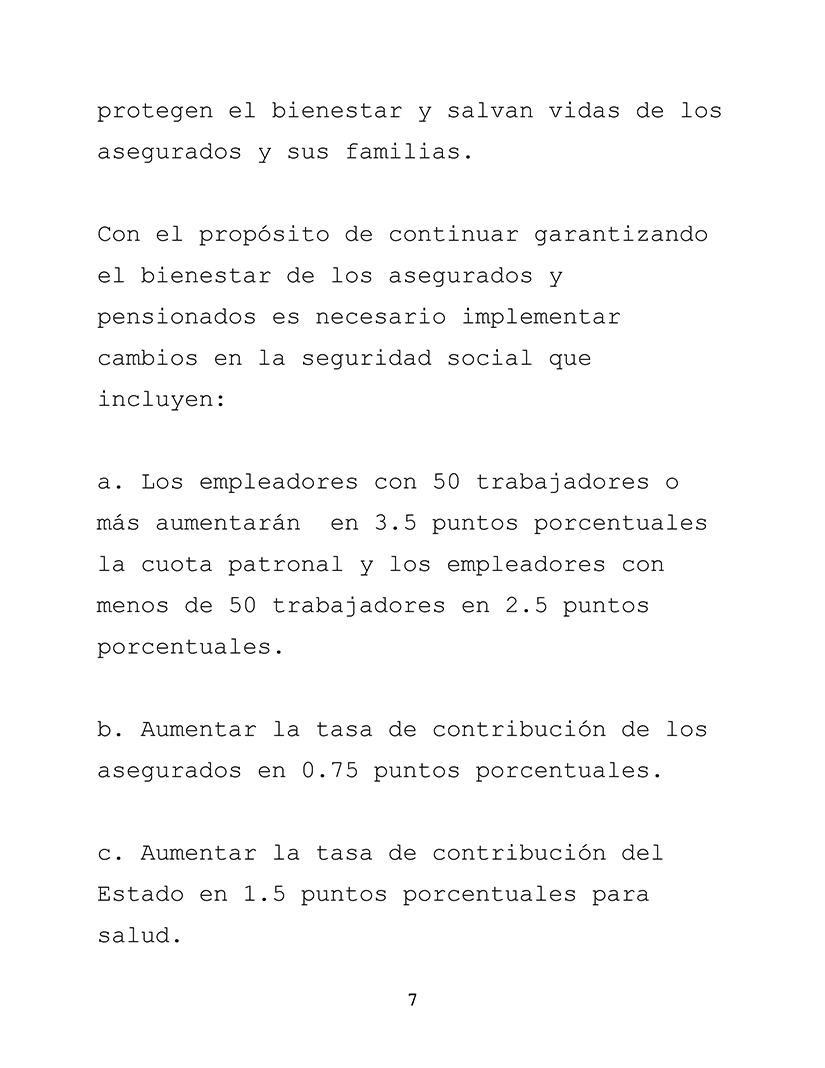 protegen el bienestar y salvan vidas de los asegurados y sus familias.

Con el propósito de continuar garantizando el bienestar de los asegurados y pensionados es necesario implementar cambios en la seguridad social que incluyen:

a. Los empleadores con 50 trabajadores o más aumentarán en 3.5 puntos porcentuales la cuota patronal y los empleadores con menos de 50 trabajadores en 2.5 puntos porcentuales.

b. Aumentar la tasa de contribución de los asegurados en 0.75 puntos porcentuales.

c. Aumentar la tasa de contribución del Estado en 1.5 puntos porcentuales para salud.

7